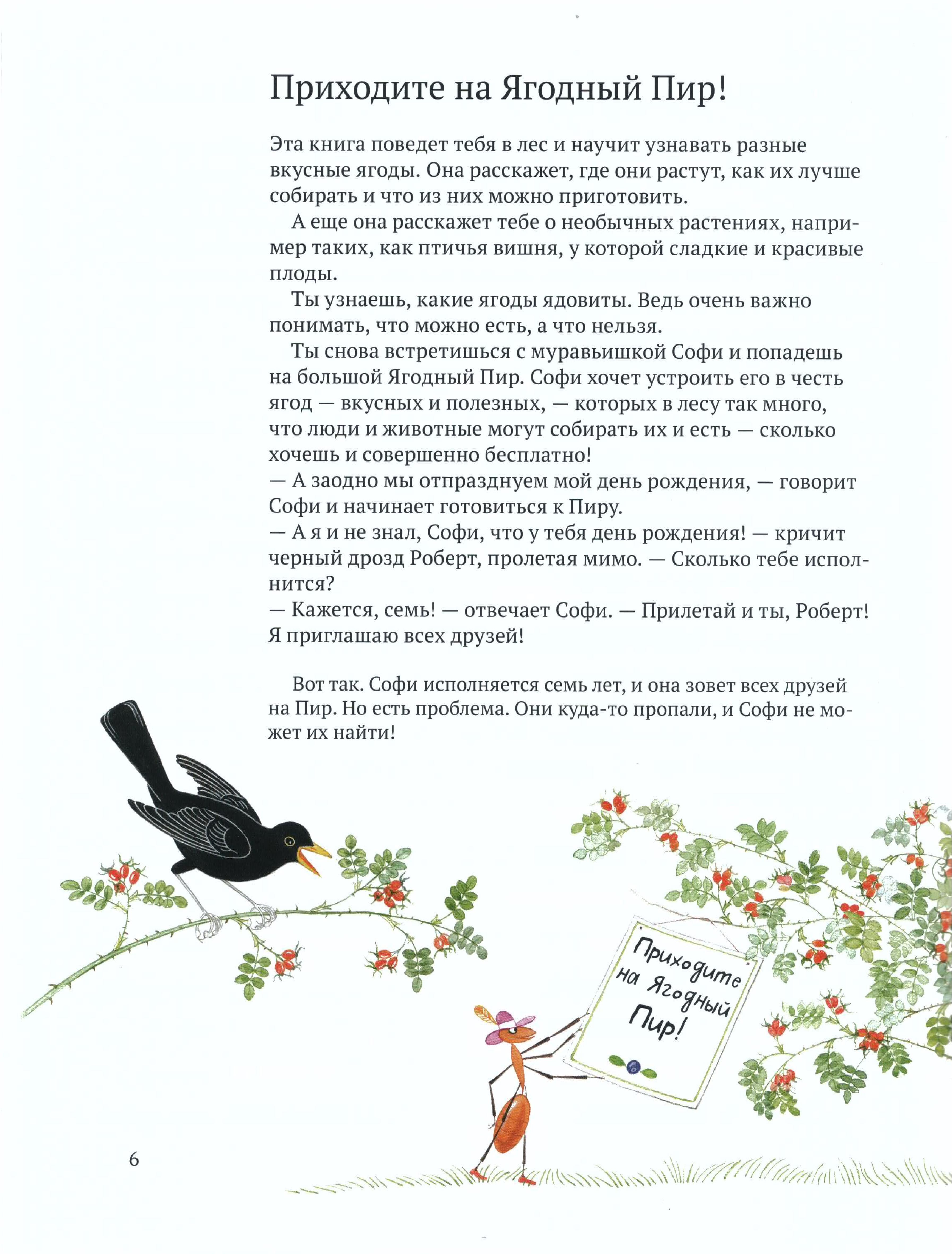 Приходите на Ягодный Пир!

Эта книга поведет тебя в лес и научит узнавать разные вкусные ягоды. Она расскажет, где они растут, как их лучше собирать и что из них можно приготовить.

А еще она расскажет тебе о необычных растениях, например таких, как птичья вишня, у которой сладкие и красивые плоды.

Ты узнаешь, какие ягоды ядовиты. Ведь очень важно понимать, что можно есть, а что нельзя.

Ты снова встретишься с муравьишкой Софи и попадешь на большой Ягодный Пир. Софи хочет устроить его в честь ягод — вкусных и полезных, — которых в лесу так много, что люди и животные могут собирать их и есть — сколько хочешь и совершенно бесплатно!
— А заодно мы отпразднуем мой день рождения, — говорит Софи и начинает готовиться к Пиру.
— А я и не знал, Софи, что у тебя день рождения! — кричит черный дрозд Роберт, пролетая мимо. — Сколько тебе исполнится?
— Кажется, семь! — отвечает Софи. — Прилетай и ты, Роберт! Я приглашаю всех друзей!

Вот так. Софи исполняется семь лет, и она зовет всех друзей на Пир. Но есть проблема. Они куда-то пропали, и Софи не может их найти!

Приходите на Ягодный Пир!

6